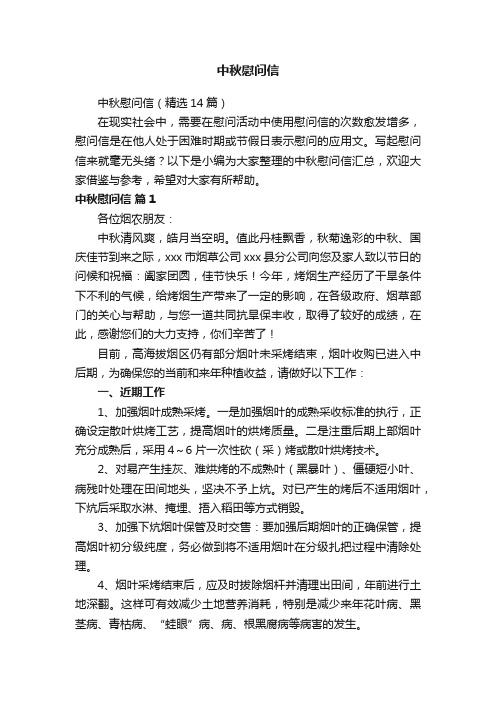 中秋慰问信

中秋慰问信（精选14篇）

在现实社会中，需要在慰问活动中使用慰问信的次数愈发增多，慰问信是在他人处于困难时期或节假日表示慰问的应用文。写起慰问信来就毫无头绪？以下是小编为大家整理的中秋慰问信汇总，欢迎大家借鉴与参考，希望对大家有所帮助。

中秋慰问信 篇1

各位烟农朋友：

中秋清风爽，皓月当空明。值此丹桂飘香，秋菊逸彩的中秋、国庆佳节到来之际，xxx市烟草公司xxx县分公司向您及家人致以节日的问候和祝福：阖家团圆，佳节快乐！今年，烤烟生产经历了干旱条件下不利的气候，给烤烟生产带来了一定的影响，在各级政府、烟草部门的关心与帮助，与您一道共同抗旱保丰收，取得了较好的成绩，在此，感谢您们的大力支持，你们辛苦了！

目前，高海拔烟区仍有部分烟叶未采烤结束，烟叶收购已进入中后期，为确保您的当前和来年种植收益，请做好以下工作：

一、近期工作

1、加强烟叶成熟采烤。一是加强烟叶的成熟采收标准的执行，正确设定散叶烘烤工艺，提高烟叶的烘烤质量。二是注重后期上部烟叶充分成熟后，采用4～6片一次性砍（采）烤或散叶烘烤技术。

2、对易产生挂灰、难烘烤的不成熟叶（黑暴叶）、僵硬短小叶、病残叶处理在田间地头，坚决不予上炕。对已产生的烤后不适用烟叶，下炕后采取水淋、掩埋、捂入稻田等方式销毁。

3、加强下炕烟叶保管及时交售：要加强后期烟叶的正确保管，提高烟叶初分级纯度，务必做到将不适用烟叶在分级扎把过程中清除处理。

4、烟叶采烤结束后，应及时拔除烟杆并清理出田间，年前进行土地深翻。这样可有效减少土地营养消耗，特别是减少来年花叶病、黑茎病、青枯病、“蛙眼”病、病、根黑腐病等病害的发生。